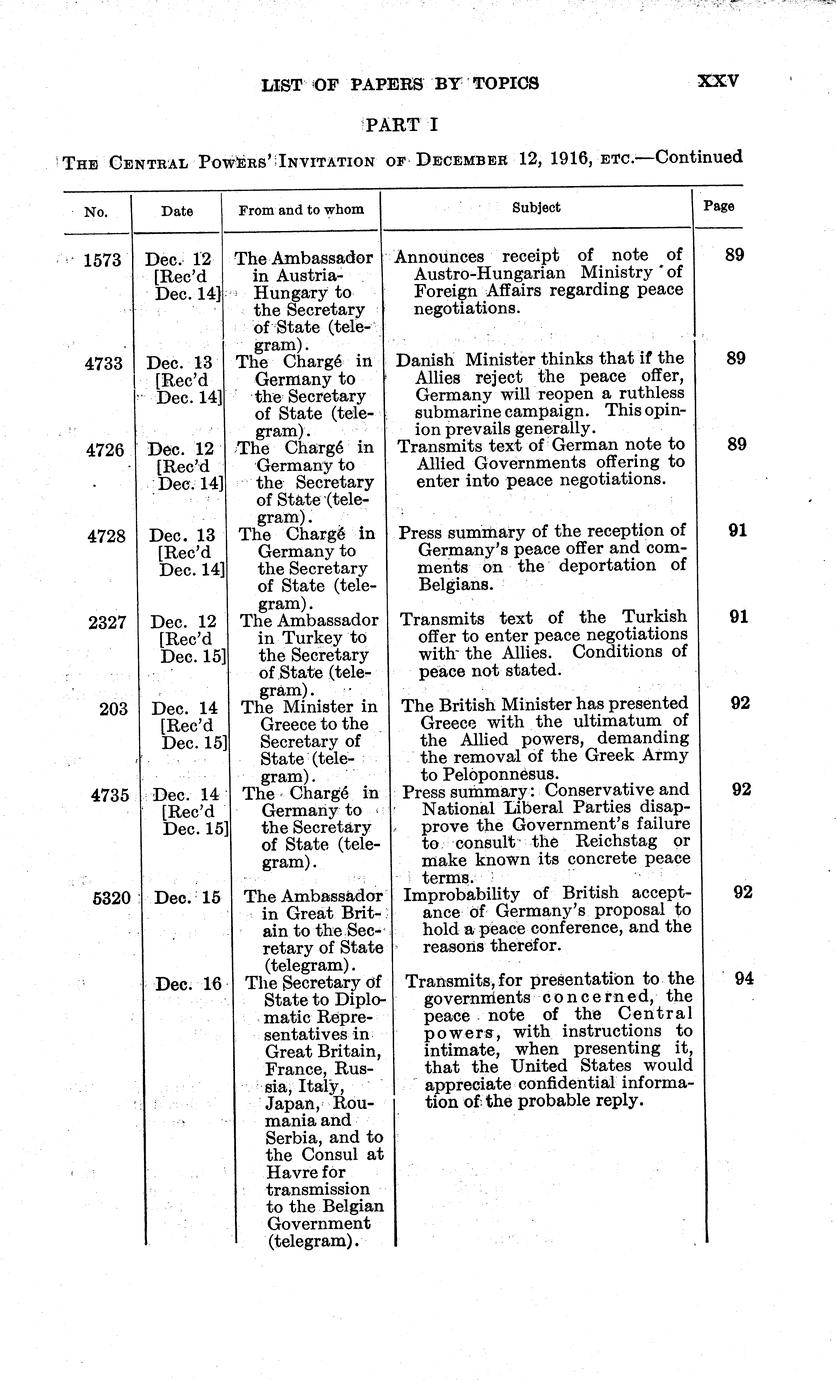 LIST OF PAPERS BY TOPICS XXV

PART I

THE CENTRAL POWERS' INVITATION OF DECEMBER 12, 1916, ETC.—Continued

| No. | Date | From and to whom | Subject | Page |
|---|---|---|---|---|
| 1573 | Dec. 12 [Rec'd Dec. 14] | The Ambassador in Austria-Hungary to the Secretary of State (telegram). | Announces receipt of note of Austro-Hungarian Ministry of Foreign Affairs regarding peace negotiations. | 89 |
| 4733 | Dec. 13 [Rec'd Dec. 14] | The Chargé in Germany to the Secretary of State (telegram). | Danish Minister thinks that if the Allies reject the peace offer, Germany will reopen a ruthless submarine campaign. This opinion prevails generally. | 89 |
| 4726 | Dec. 12 [Rec'd Dec. 14] | The Chargé in Germany to the Secretary of State (telegram). | Transmits text of German note to Allied Governments offering to enter into peace negotiations. | 89 |
| 4728 | Dec. 13 [Rec'd Dec. 14] | The Chargé in Germany to the Secretary of State (telegram). | Press summary of the reception of Germany's peace offer and comments on the deportation of Belgians. | 91 |
| 2327 | Dec. 12 [Rec'd Dec. 15] | The Ambassador in Turkey to the Secretary of State (telegram). | Transmits text of the Turkish offer to enter peace negotiations with the Allies. Conditions of peace not stated. | 91 |
| 203 | Dec. 14 [Rec'd Dec. 15] | The Minister in Greece to the Secretary of State (telegram). | The British Minister has presented Greece with the ultimatum of the Allied powers, demanding the removal of the Greek Army to Peloponnesus. | 92 |
| 4735 | Dec. 14 [Rec'd Dec. 15] | The Chargé in Germany to the Secretary of State (telegram). | Press summary: Conservative and National Liberal Parties disapprove the Government's failure to consult the Reichstag or make known its concrete peace terms. | 92 |
| 5320 | Dec. 15 | The Ambassador in Great Britain to the Secretary of State (telegram). | Improbability of British acceptance of Germany's proposal to hold a peace conference, and the reasons therefor. | 92 |
| | Dec. 16 | The Secretary of State to Diplomatic Representatives in Great Britain, France, Russia, Italy, Japan, Roumania and Serbia, and to the Consul at Havre for transmission to the Belgian Government (telegram). | Transmits, for presentation to the governments concerned, the peace note of the Central powers, with instructions to intimate, when presenting it, that the United States would appreciate confidential information of the probable reply. | 94 |